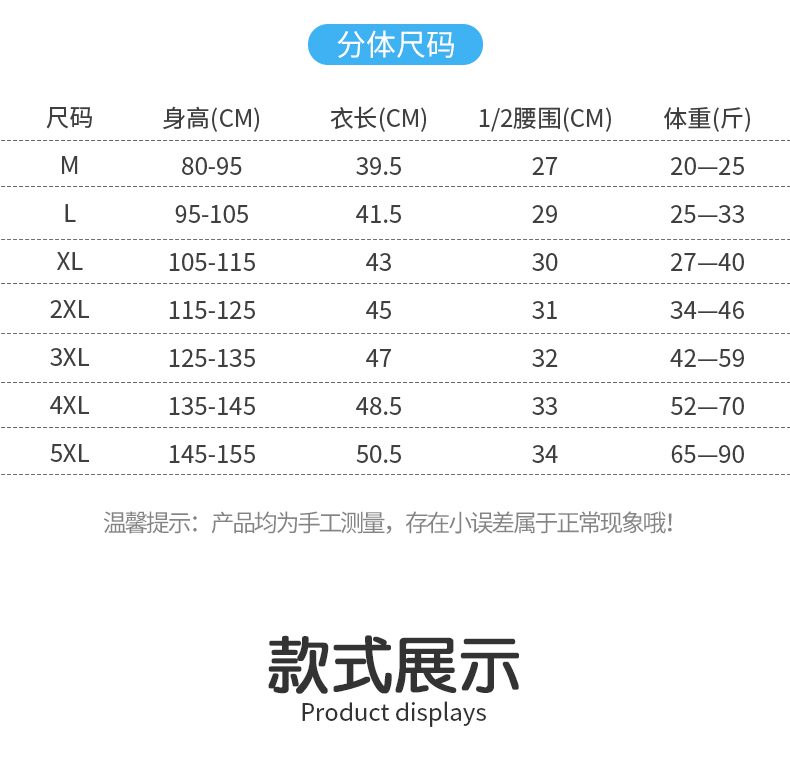 分体尺码

| 尺码 | 身高(CM) | 衣长(CM) | 1/2腰围(CM) | 体重(斤) |
|---|---|---|---|---|
| M | 80-95 | 39.5 | 27 | 20—25 |
| L | 95-105 | 41.5 | 29 | 25—33 |
| XL | 105-115 | 43 | 30 | 27—40 |
| 2XL | 115-125 | 45 | 31 | 34—46 |
| 3XL | 125-135 | 47 | 32 | 42—59 |
| 4XL | 135-145 | 48.5 | 33 | 52—70 |
| 5XL | 145-155 | 50.5 | 34 | 65—90 |

温馨提示：产品均为手工测量，存在小误差属于正常现象哦!

款式展示
Product displays